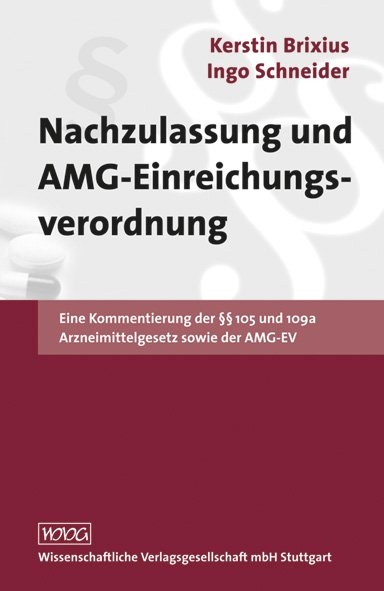 Kerstin Brixius
Ingo Schneider

Nachzulassung und AMG-Einreichungsverordnung

Eine Kommentierung der §§ 105 und 109a Arzneimittelgesetz sowie der AMG-EV

WVG
Wissenschaftliche Verlagsgesellschaft mbH Stuttgart